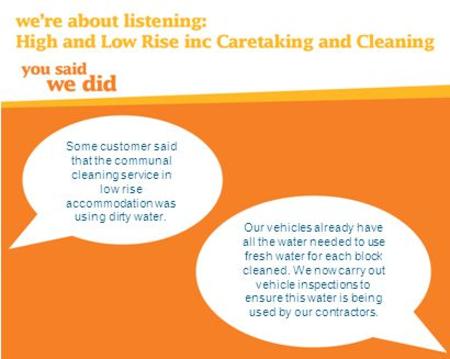 we're about listening:
High and Low Rise inc Caretaking and Cleaning

you said
we did

Some customer said that the communal cleaning service in low rise accommodation was using dirty water.

Our vehicles already have all the water needed to use fresh water for each block cleaned. We now carry out vehicle inspections to ensure this water is being used by our contractors.